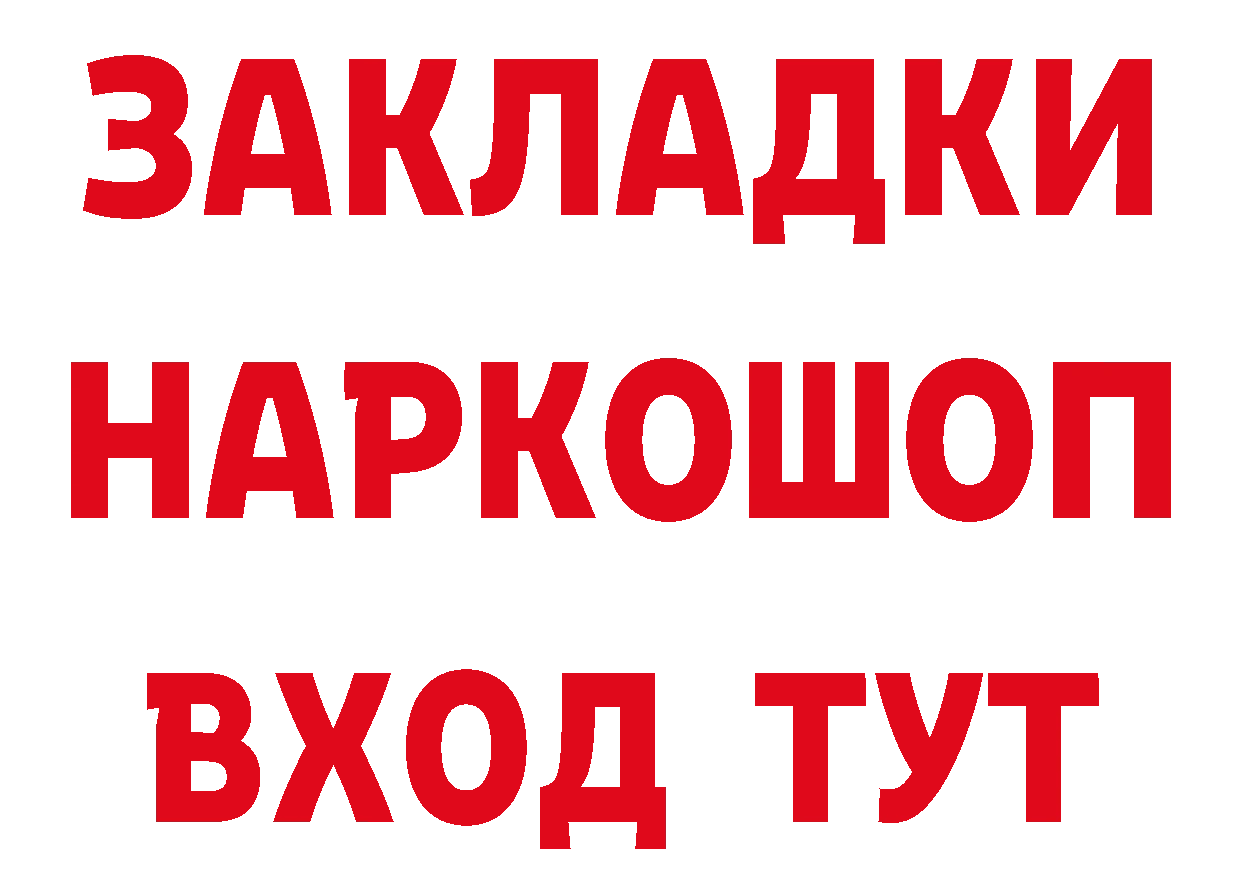 ЗАКЛАДКИ НАРКОШОП ВХОД ТУТ